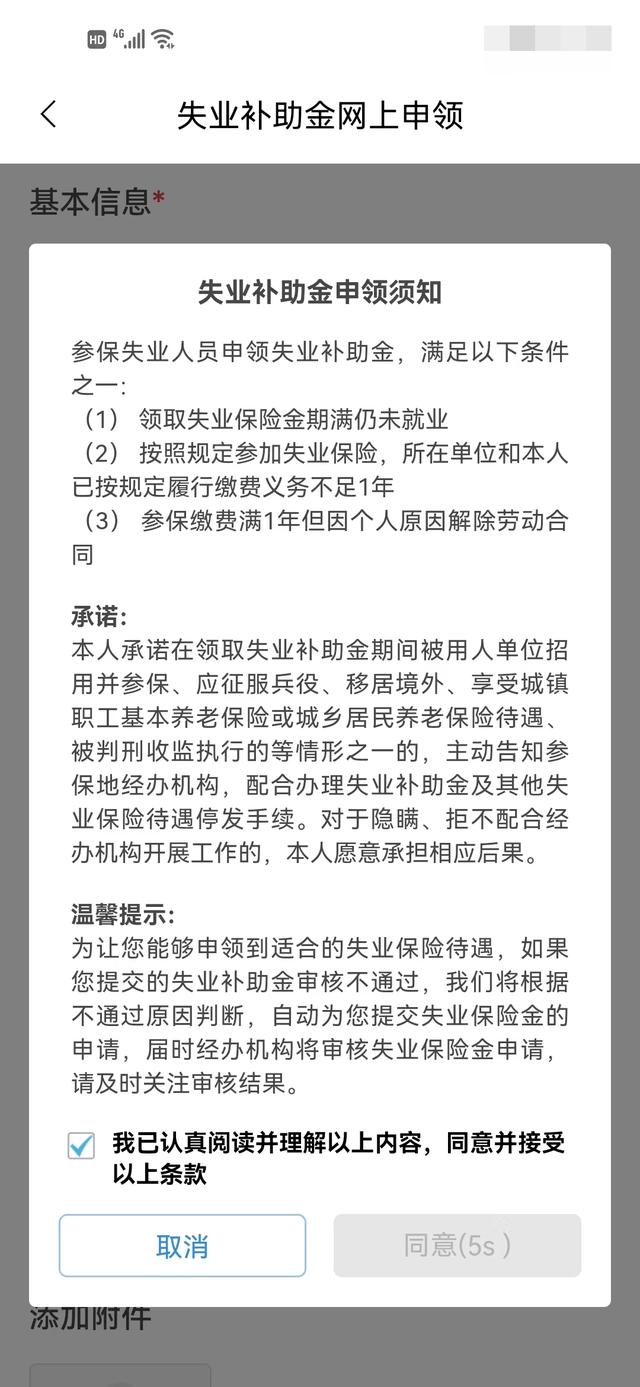 HD 4G

失业补助金网上申领

基本信息*

失业补助金申领须知

参保失业人员申领失业补助金，满足以下条件之一：
（1） 领取失业保险金期满仍未就业
（2） 按照规定参加失业保险，所在单位和本人已按规定履行缴费义务不足1年
（3） 参保缴费满1年但因个人原因解除劳动合同

承诺：
本人承诺在领取失业补助金期间被用人单位招用并参保、应征服兵役、移居境外、享受城镇职工基本养老保险或城乡居民养老保险待遇、被判刑收监执行的等情形之一的，主动告知参保地经办机构，配合办理失业补助金及其他失业保险待遇停发手续。对于隐瞒、拒不配合经办机构开展工作的，本人愿意承担相应后果。

温馨提示：
为让您能够申领到适合的失业保险待遇，如果您提交的失业补助金审核不通过，我们将根据不通过原因判断，自动为您提交失业保险金的申请，届时经办机构将审核失业保险金申请，请及时关注审核结果。

我已认真阅读并理解以上内容，同意并接受以上条款

取消

同意(5s )

添加附件